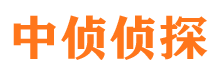 中侦侦探